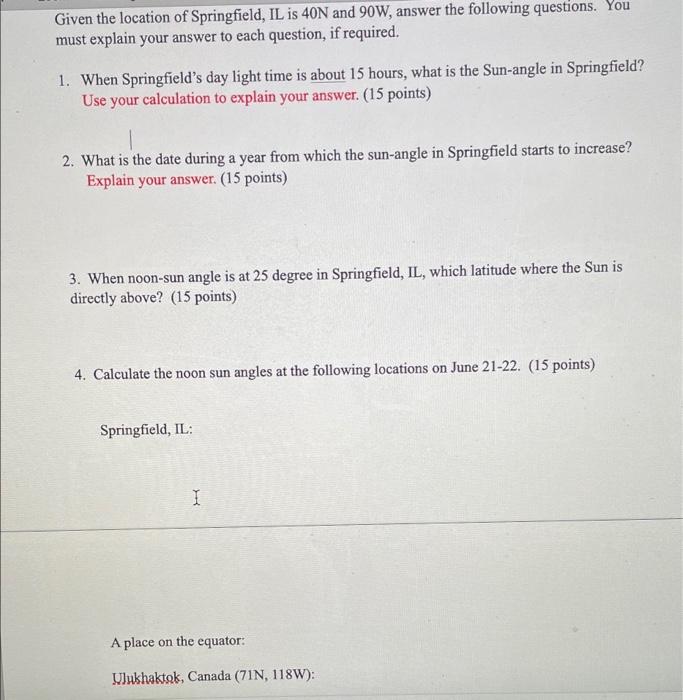 Given the location of Springfield, IL is 40N and 90W, answer the following questions. You must explain your answer to each question, if required.

1. When Springfield's day light time is about 15 hours, what is the Sun-angle in Springfield? Use your calculation to explain your answer. (15 points)

2. What is the date during a year from which the sun-angle in Springfield starts to increase? Explain your answer. (15 points)

3. When noon-sun angle is at 25 degree in Springfield, IL, which latitude where the Sun is directly above? (15 points)

4. Calculate the noon sun angles at the following locations on June 21-22. (15 points)

Springfield, IL:

A place on the equator:

Ulukhaktok, Canada (71N, 118W):